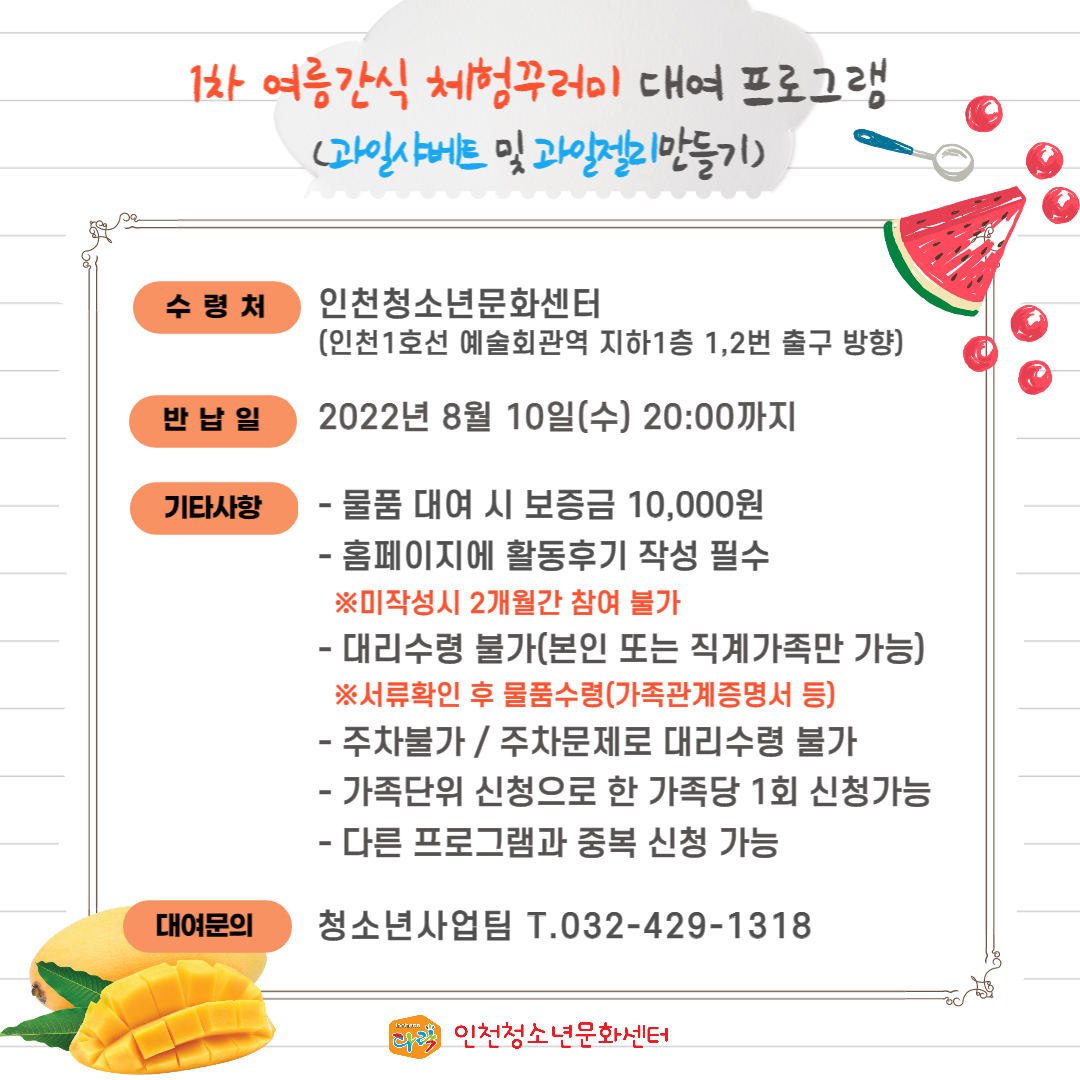 1차 여름간식 체험꾸러미 대여 프로그램
(과일샤베트 및 과일젤리만들기)

수 령 처 인천청소년문화센터
(인천1호선 예술회관역 지하1층 1,2번 출구 방향)

반 납 일 2022년 8월 10일(수) 20:00까지

기타사항 - 물품 대여 시 보증금 10,000원
- 홈페이지에 활동후기 작성 필수
※미작성시 2개월간 참여 불가
- 대리수령 불가(본인 또는 직계가족만 가능)
※서류확인 후 물품수령(가족관계증명서 등)
- 주차불가 / 주차문제로 대리수령 불가
- 가족단위 신청으로 한 가족당 1회 신청가능
- 다른 프로그램과 중복 신청 가능

대여문의 청소년사업팀 T.032-429-1318

다락 인천청소년문화센터